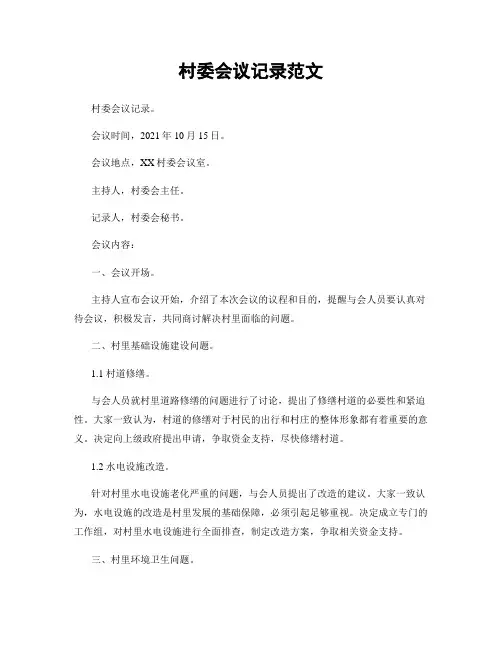 村委会议记录范文

村委会议记录。

会议时间，2021年10月15日。

会议地点，XX村委会议室。

主持人，村委会主任。

记录人，村委会秘书。

会议内容：

一、会议开场。

主持人宣布会议开始，介绍了本次会议的议程和目的，提醒与会人员要认真对待会议，积极发言，共同商讨解决村里面临的问题。

二、村里基础设施建设问题。

1.1 村道修缮。

与会人员就村里道路修缮的问题进行了讨论，提出了修缮村道的必要性和紧迫性。大家一致认为，村道的修缮对于村民的出行和村庄的整体形象都有着重要的意义。决定向上级政府提出申请，争取资金支持，尽快修缮村道。

1.2 水电设施改造。

针对村里水电设施老化严重的问题，与会人员提出了改造的建议。大家一致认为，水电设施的改造是村里发展的基础保障，必须引起足够重视。决定成立专门的工作组，对村里水电设施进行全面排查，制定改造方案，争取相关资金支持。

三、村里环境卫生问题。